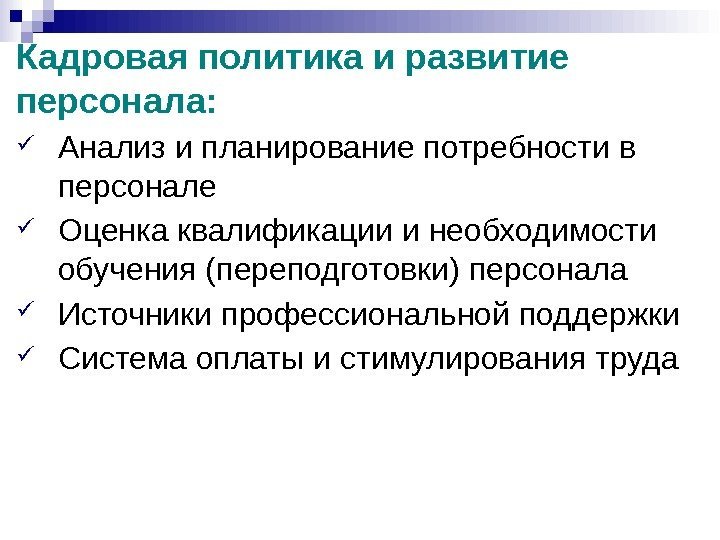 Кадровая политика и развитие персонала:

✓ Анализ и планирование потребности в персонале
✓ Оценка квалификации и необходимости обучения (переподготовки) персонала
✓ Источники профессиональной поддержки
✓ Система оплаты и стимулирования труда